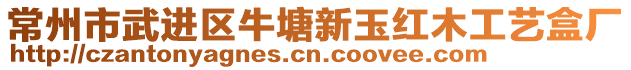 常州市武进区牛塘新玉红木工艺盒厂
http://czantonyagnes.cn.coovee.com